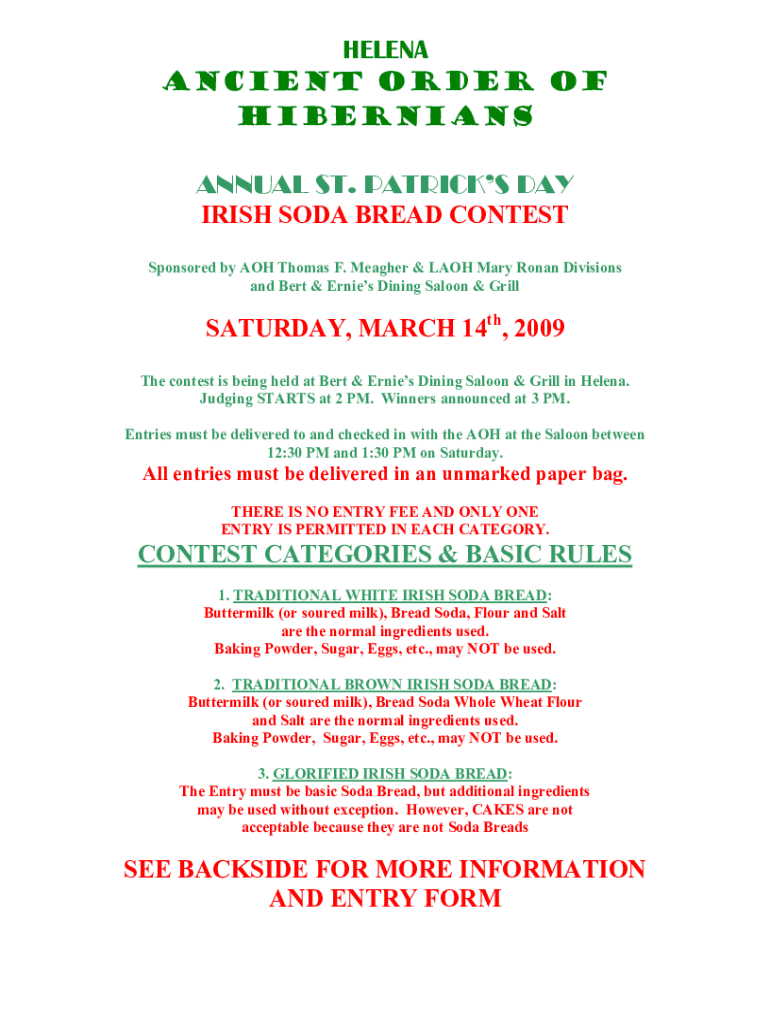 HELENA

ANCIENT ORDER OF HIBERNIANS

ANNUAL ST. PATRICK'S DAY
IRISH SODA BREAD CONTEST

Sponsored by AOH Thomas F. Meagher & LAOH Mary Ronan Divisions and Bert & Ernie's Dining Saloon & Grill

SATURDAY, MARCH 14$^{th}$, 2009

The contest is being held at Bert & Ernie's Dining Saloon & Grill in Helena. Judging STARTS at 2 PM. Winners announced at 3 PM.

Entries must be delivered to and checked in with the AOH at the Saloon between 12:30 PM and 1:30 PM on Saturday.

All entries must be delivered in an unmarked paper bag.

THERE IS NO ENTRY FEE AND ONLY ONE ENTRY IS PERMITTED IN EACH CATEGORY.

CONTEST CATEGORIES & BASIC RULES

1. TRADITIONAL WHITE IRISH SODA BREAD:
Buttermilk (or soured milk), Bread Soda, Flour and Salt are the normal ingredients used.
Baking Powder, Sugar, Eggs, etc., may NOT be used.

2. TRADITIONAL BROWN IRISH SODA BREAD:
Buttermilk (or soured milk), Bread Soda Whole Wheat Flour and Salt are the normal ingredients used.
Baking Powder, Sugar, Eggs, etc., may NOT be used.

3. GLORIFIED IRISH SODA BREAD:
The Entry must be basic Soda Bread, but additional ingredients may be used without exception. However, CAKES are not acceptable because they are not Soda Breads

SEE BACKSIDE FOR MORE INFORMATION AND ENTRY FORM